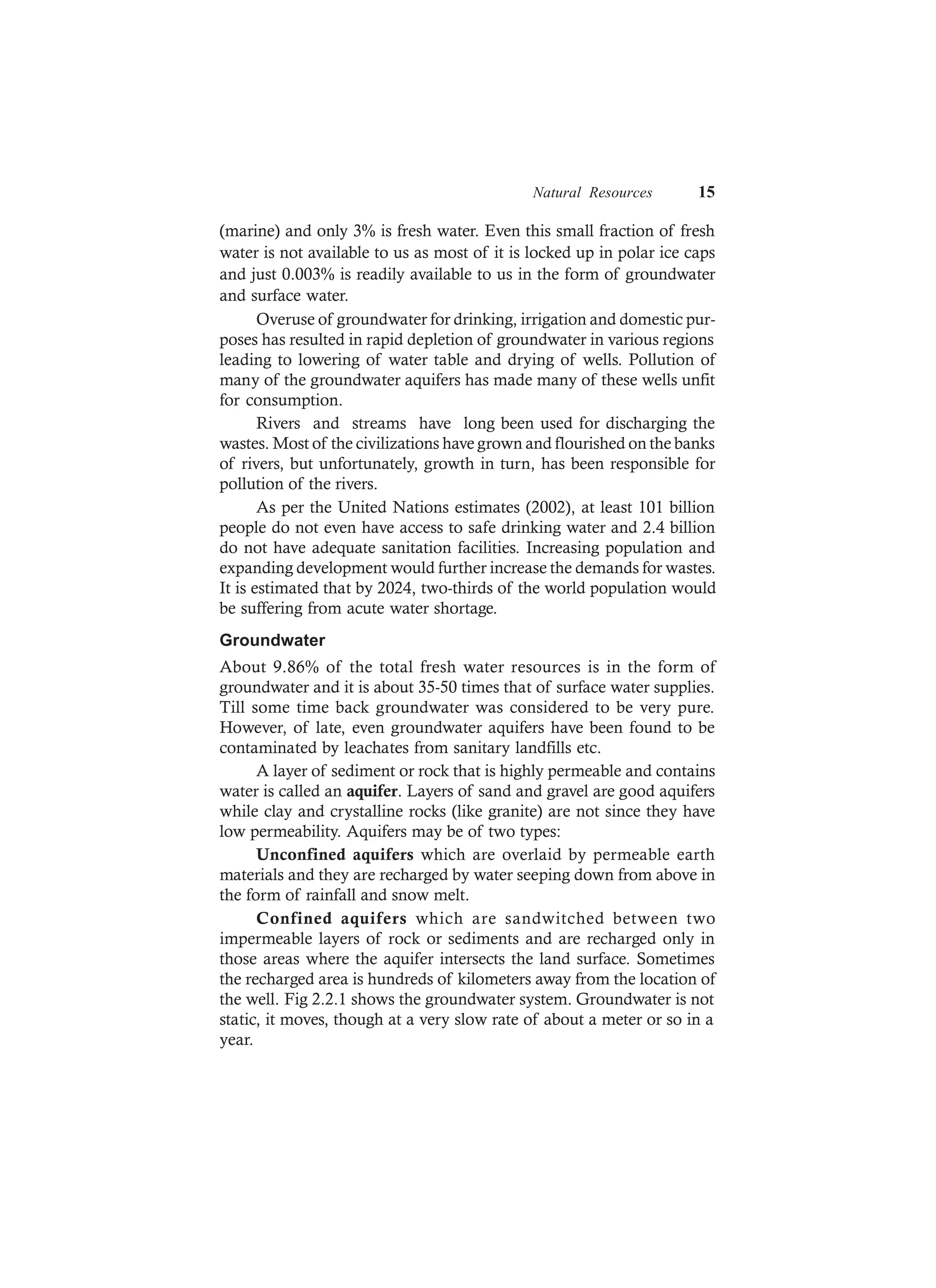 Natural Resources 15

(marine) and only 3% is fresh water. Even this small fraction of fresh water is not available to us as most of it is locked up in polar ice caps and just 0.003% is readily available to us in the form of groundwater and surface water.

Overuse of groundwater for drinking, irrigation and domestic purposes has resulted in rapid depletion of groundwater in various regions leading to lowering of water table and drying of wells. Pollution of many of the groundwater aquifers has made many of these wells unfit for consumption.

Rivers and streams have long been used for discharging the wastes. Most of the civilizations have grown and flourished on the banks of rivers, but unfortunately, growth in turn, has been responsible for pollution of the rivers.

As per the United Nations estimates (2002), at least 101 billion people do not even have access to safe drinking water and 2.4 billion do not have adequate sanitation facilities. Increasing population and expanding development would further increase the demands for wastes. It is estimated that by 2024, two-thirds of the world population would be suffering from acute water shortage.

Groundwater

About 9.86% of the total fresh water resources is in the form of groundwater and it is about 35-50 times that of surface water supplies. Till some time back groundwater was considered to be very pure. However, of late, even groundwater aquifers have been found to be contaminated by leachates from sanitary landfills etc.

A layer of sediment or rock that is highly permeable and contains water is called an aquifer. Layers of sand and gravel are good aquifers while clay and crystalline rocks (like granite) are not since they have low permeability. Aquifers may be of two types:

Unconfined aquifers which are overlaid by permeable earth materials and they are recharged by water seeping down from above in the form of rainfall and snow melt.

Confined aquifers which are sandwitched between two impermeable layers of rock or sediments and are recharged only in those areas where the aquifer intersects the land surface. Sometimes the recharged area is hundreds of kilometers away from the location of the well. Fig 2.2.1 shows the groundwater system. Groundwater is not static, it moves, though at a very slow rate of about a meter or so in a year.